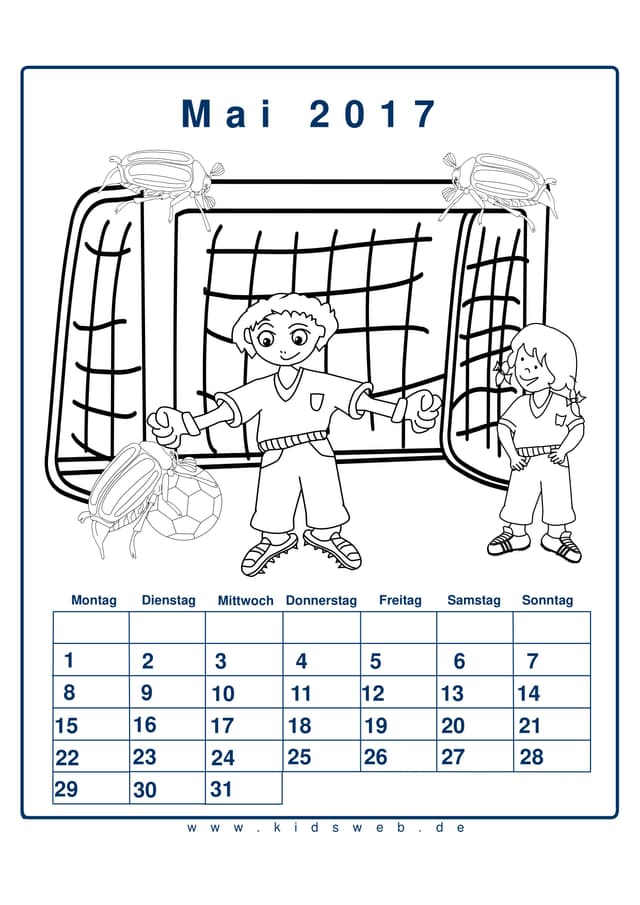 Mai 2017

| Montag | Dienstag | Mittwoch | Donnerstag | Freitag | Samstag | Sonntag |
|---|---|---|---|---|---|---|
| | | | | | | |
| 1 | 2 | 3 | 4 | 5 | 6 | 7 |
| 8 | 9 | 10 | 11 | 12 | 13 | 14 |
| 15 | 16 | 17 | 18 | 19 | 20 | 21 |
| 22 | 23 | 24 | 25 | 26 | 27 | 28 |
| 29 | 30 | 31 | | | | |

www.kidsweb.de